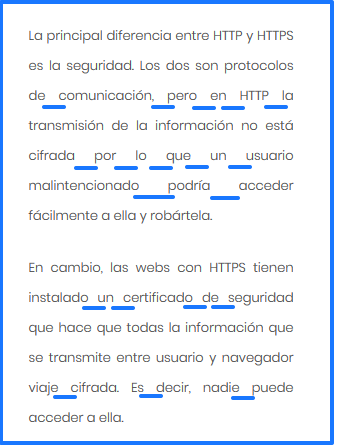 La principal diferencia entre HTTP y HTTPS es la seguridad. Los dos son protocolos de comunicación, pero en HTTP la transmisión de la información no está cifrada por lo que un usuario malintencionado podría acceder fácilmente a ella y robártela.

En cambio, las webs con HTTPS tienen instalado un certificado de seguridad que hace que todas la información que se transmite entre usuario y navegador viaje cifrada. Es decir, nadie puede acceder a ella.